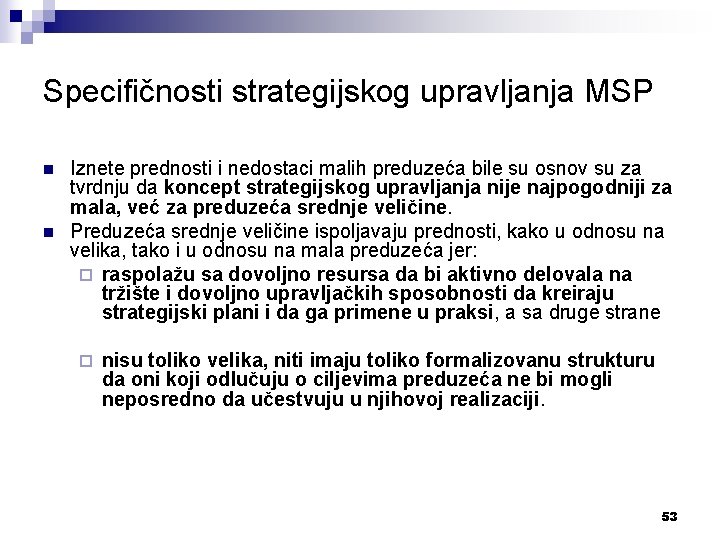 Specifičnosti strategijskog upravljanja MSP

Iznete prednosti i nedostaci malih preduzeća bile su osnov su za tvrdnju da koncept strategijskog upravljanja nije najpogodniji za mala, već za preduzeća srednje veličine.

Preduzeća srednje veličine ispoljavaju prednosti, kako u odnosu na velika, tako i u odnosu na mala preduzeća jer:

raspolažu sa dovoljno resursa da bi aktivno delovala na tržište i dovoljno upravljačkih sposobnosti da kreiraju strategijski plani i da ga primene u praksi, a sa druge strane

nisu toliko velika, niti imaju toliko formalizovanu strukturu da oni koji odlučuju o ciljevima preduzeća ne bi mogli neposredno da učestvuju u njihovoj realizaciji.

53